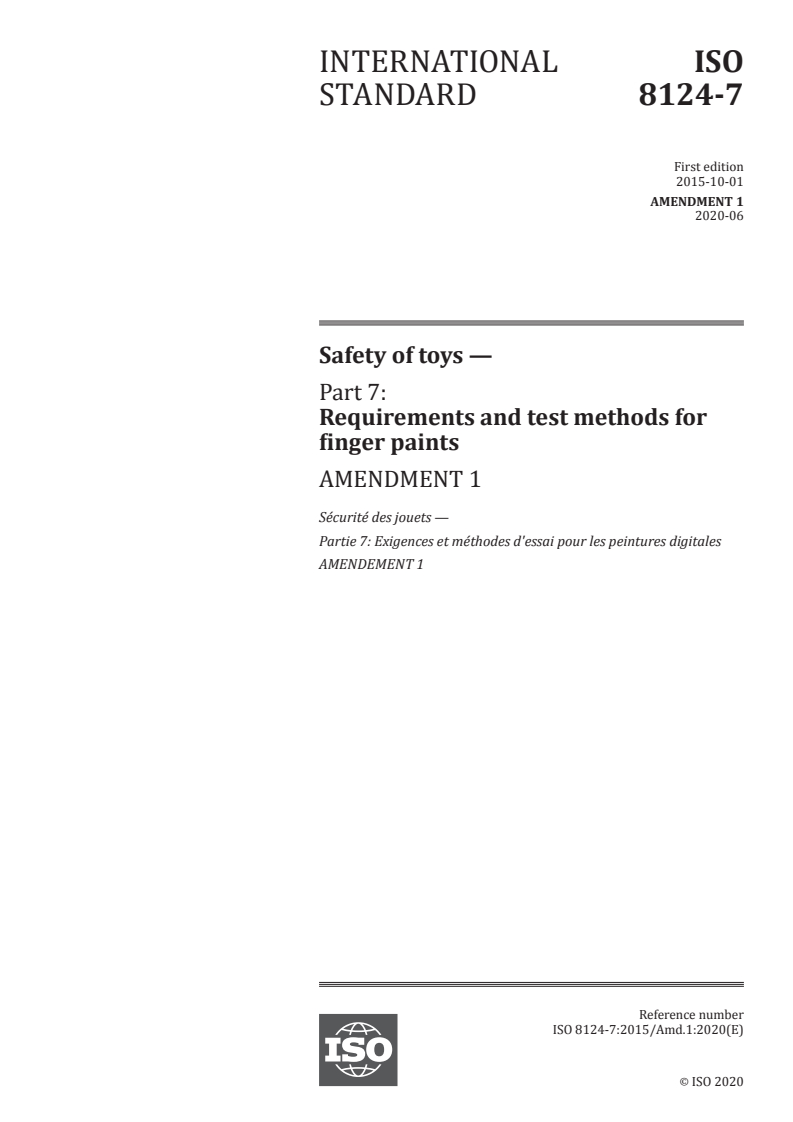 INTERNATIONAL STANDARD

ISO 8124-7

First edition
2015-10-01

AMENDMENT 1
2020-06

Safety of toys —

Part 7:
Requirements and test methods for finger paints

AMENDMENT 1

Sécurité des jouets —

Partie 7: Exigences et méthodes d'essai pour les peintures digitales

AMENDEMENT 1

ISO

Reference number
ISO 8124-7:2015/Amd.1:2020(E)

© ISO 2020